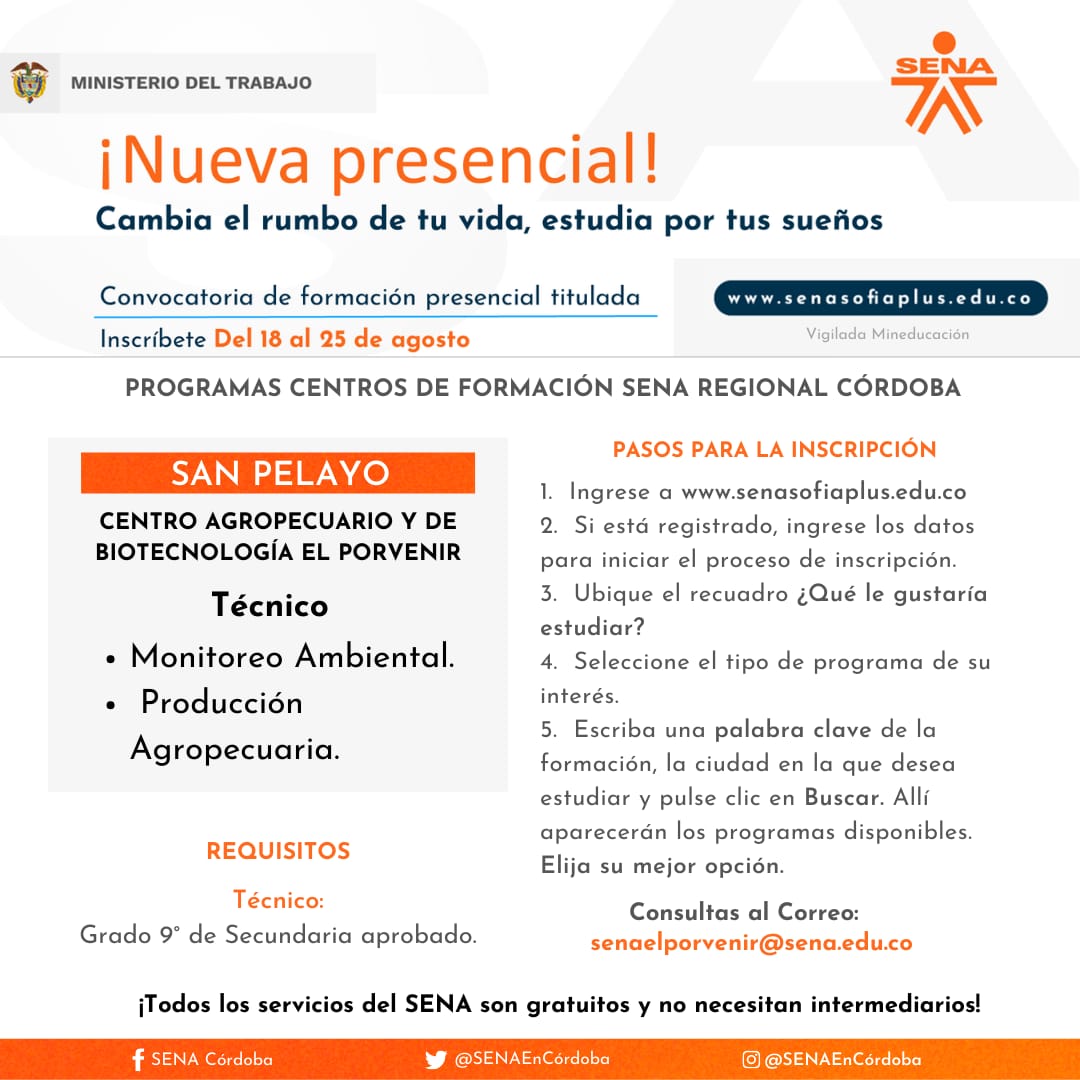 MINISTERIO DEL TRABAJO

SENA

¡Nueva presencial!

Cambia el rumbo de tu vida, estudia por tus sueños

Convocatoria de formación presencial titulada

Inscríbete Del 18 al 25 de agosto

www.senasofiaplus.edu.co

Vigilada Mineducación

PROGRAMAS CENTROS DE FORMACIÓN SENA REGIONAL CÓRDOBA

SAN PELAYO

CENTRO AGROPECUARIO Y DE BIOTECNOLOGÍA EL PORVENIR

Técnico

• Monitoreo Ambiental.
• Producción Agropecuaria.

REQUISITOS

Técnico:
Grado 9° de Secundaria aprobado.

PASOS PARA LA INSCRIPCIÓN

1. Ingrese a www.senasofiaplus.edu.co
2. Si está registrado, ingrese los datos para iniciar el proceso de inscripción.
3. Ubique el recuadro ¿Qué le gustaría estudiar?
4. Seleccione el tipo de programa de su interés.
5. Escriba una palabra clave de la formación, la ciudad en la que desea estudiar y pulse clic en Buscar. Allí aparecerán los programas disponibles. Elija su mejor opción.

Consultas al Correo:
senaelporvenir@sena.edu.co

¡Todos los servicios del SENA son gratuitos y no necesitan intermediarios!

SENA Córdoba @SENAEnCórdoba @SENAEnCórdoba